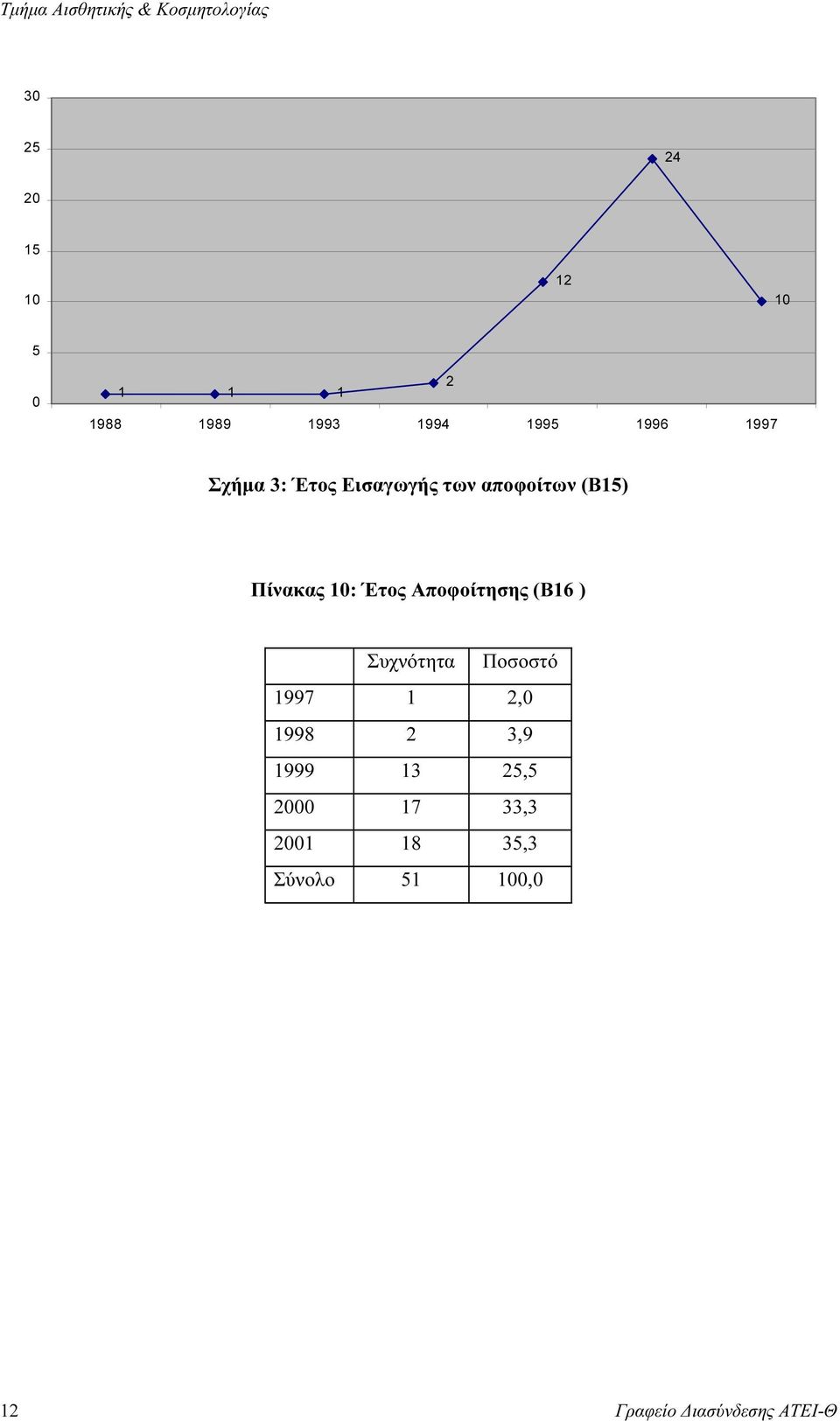 Τμήμα Αισθητικής & Κοσμητολογίας

30
25
20
15
10
5
0

1 1 1 2 12 24 10

1988 1989 1993 1994 1995 1996 1997

Σχήμα 3: Έτος Εισαγωγής των αποφοίτων (Β15)

Πίνακας 10: Έτος Αποφοίτησης (Β16 )

| | Συχνότητα | Ποσοστό |
|---|---|---|
| 1997 | 1 | 2,0 |
| 1998 | 2 | 3,9 |
| 1999 | 13 | 25,5 |
| 2000 | 17 | 33,3 |
| 2001 | 18 | 35,3 |
| Σύνολο | 51 | 100,0 |

12 Γραφείο Διασύνδεσης ΑΤΕΙ-Θ